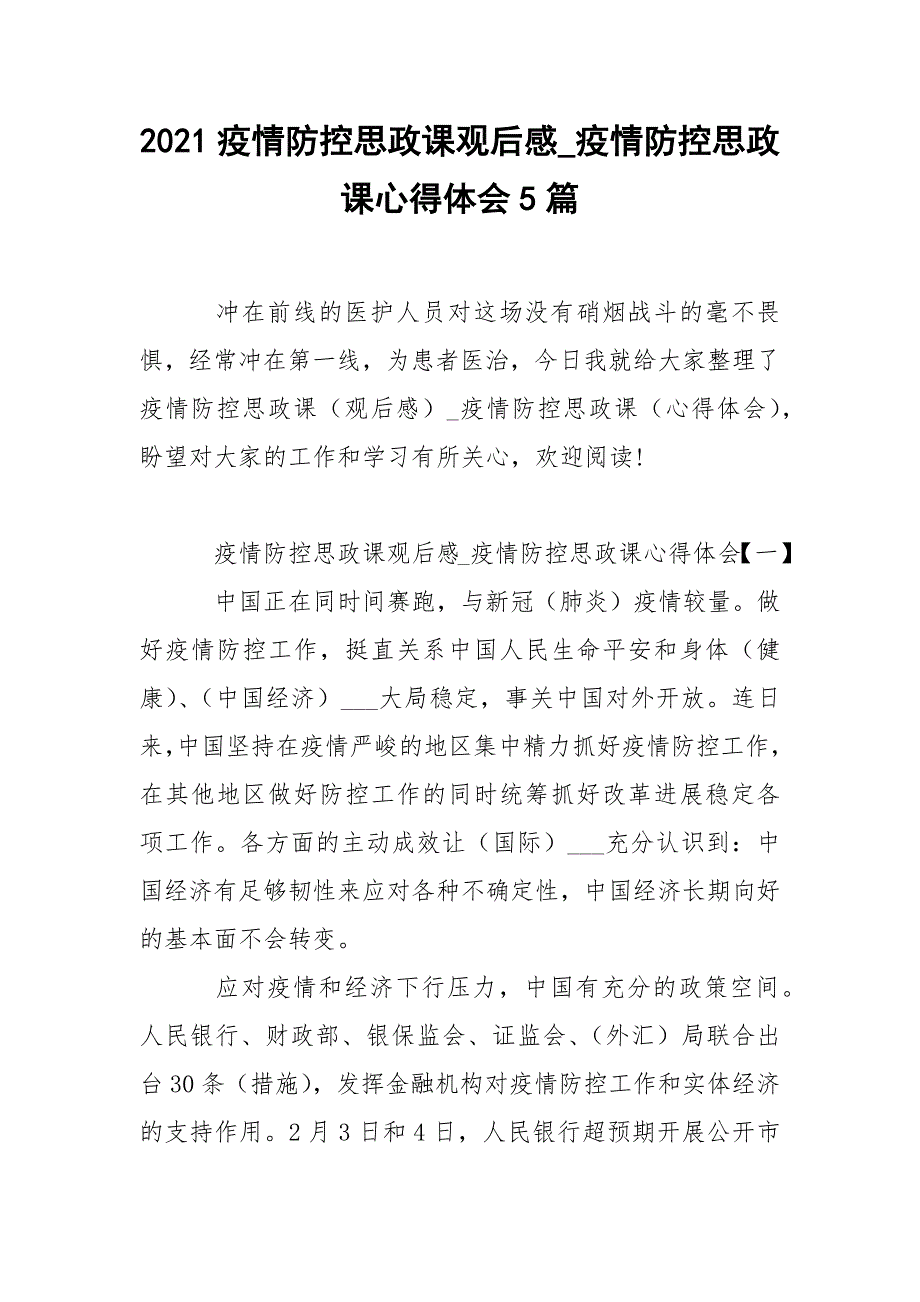 2021 疫情防控思政课观后感_疫情防控思政课心得体会 5 篇

冲在前线的医护人员对这场没有硝烟战斗的毫不畏惧，经常冲在第一线，为患者医治，今日我就给大家整理了疫情防控思政课（观后感）_疫情防控思政课（心得体会），盼望对大家的工作和学习有所关心，欢迎阅读！

疫情防控思政课观后感_疫情防控思政课心得体会【一】

中国正在同时间赛跑，与新冠（肺炎）疫情较量。做好疫情防控工作，挺直关系中国人民生命平安和身体（健康）、（中国经济）___大局稳定，事关中国对外开放。连日来，中国坚持在疫情严峻的地区集中精力抓好疫情防控工作，在其他地区做好防控工作的同时统筹抓好改革进展稳定各项工作。各方面的主动成效让（国际）___充分认识到：中国经济有足够韧性来应对各种不确定性，中国经济长期向好的基本面不会转变。

应对疫情和经济下行压力，中国有充分的政策空间。人民银行、财政部、银保监会、证监会、（外汇）局联合出台 30 条（措施），发挥金融机构对疫情防控工作和实体经济的支持作用。2 月 3 日和 4 日，人民银行超预期开展公开市